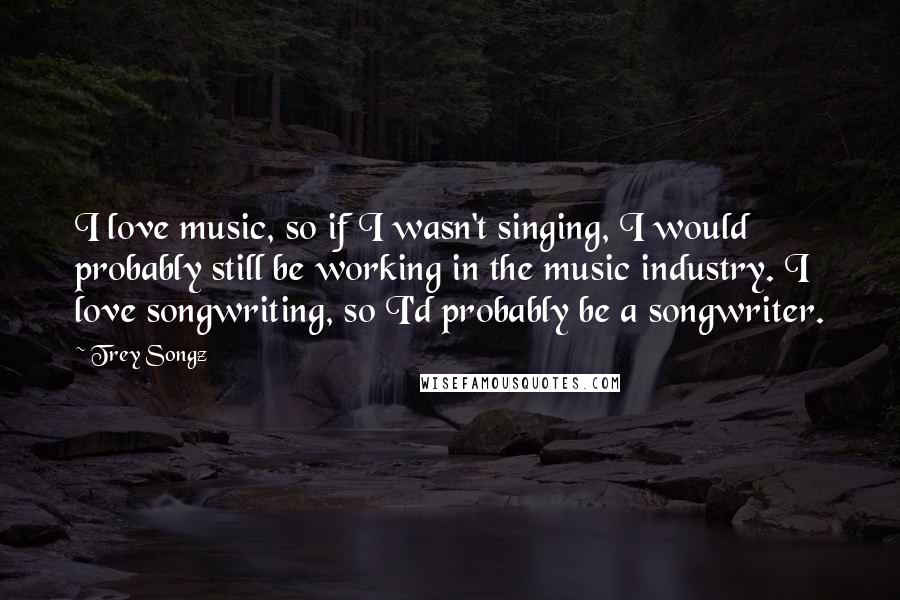 I love music, so if I wasn't singing, I would probably still be working in the music industry. I love songwriting, so I'd probably be a songwriter.

~ Trey Songz

WISEFAMOUSQUOTES.COM